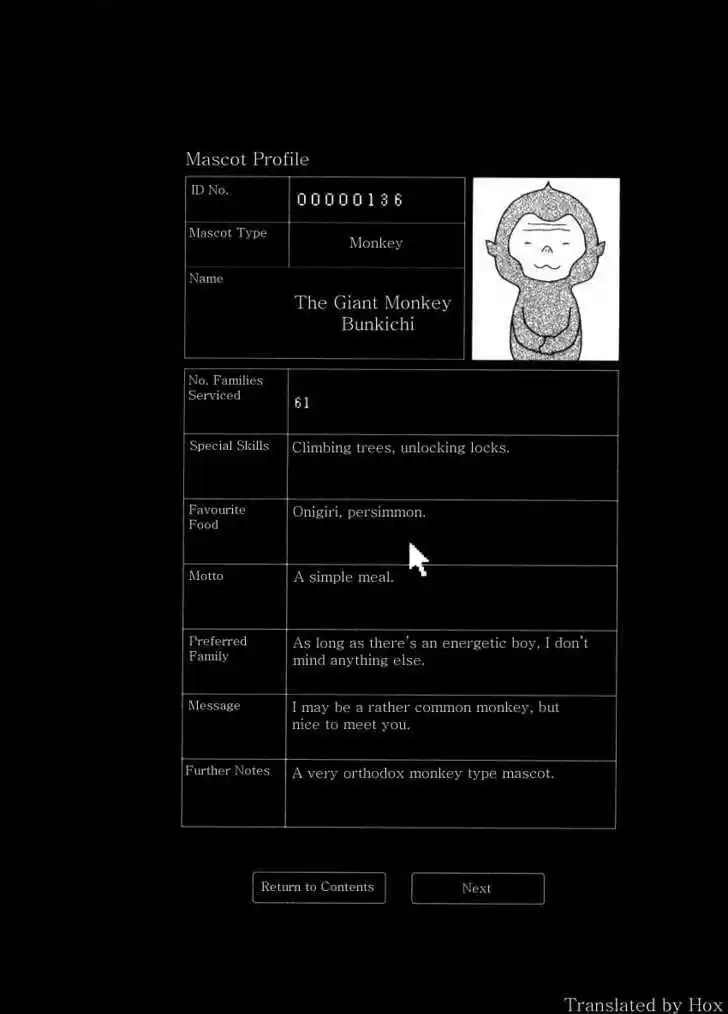 Mascot Profile

| ID No. | 00000136 |
|---|---|
| Mascot Type | Monkey |
| Name | The Giant Monkey Bunkichi |

| No. Families Serviced | 61 |
|---|---|
| Special Skills | Climbing trees, unlocking locks. |
| Favourite Food | Onigiri, persimmon. |
| Motto | A simple meal. |
| Preferred Family | As long as there's an energetic boy, I don't mind anything else. |
| Message | I may be a rather common monkey, but nice to meet you. |
| Further Notes | A very orthodox monkey type mascot. |

Return to Contents

Next

Translated by Hox